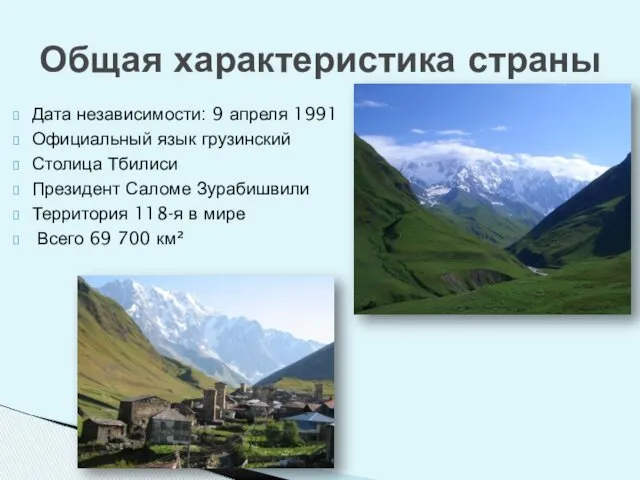 Общая характеристика страны

Дата независимости: 9 апреля 1991
Официальный язык грузинский
Столица Тбилиси
Президент Саломе Зурабишвили
Территория 118-я в мире
Всего 69 700 км²